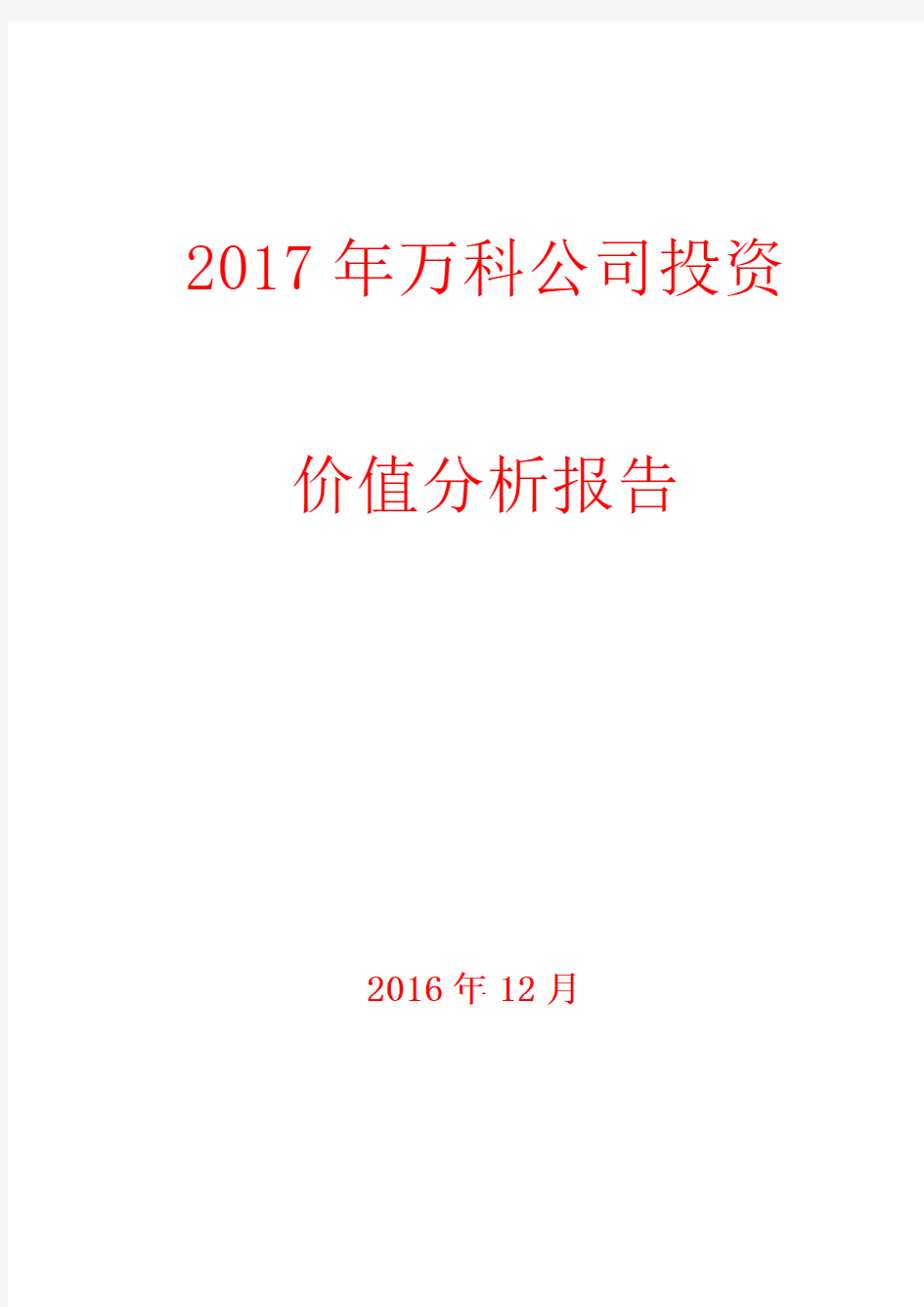 2017年万科公司投资

价值分析报告

2016年12月